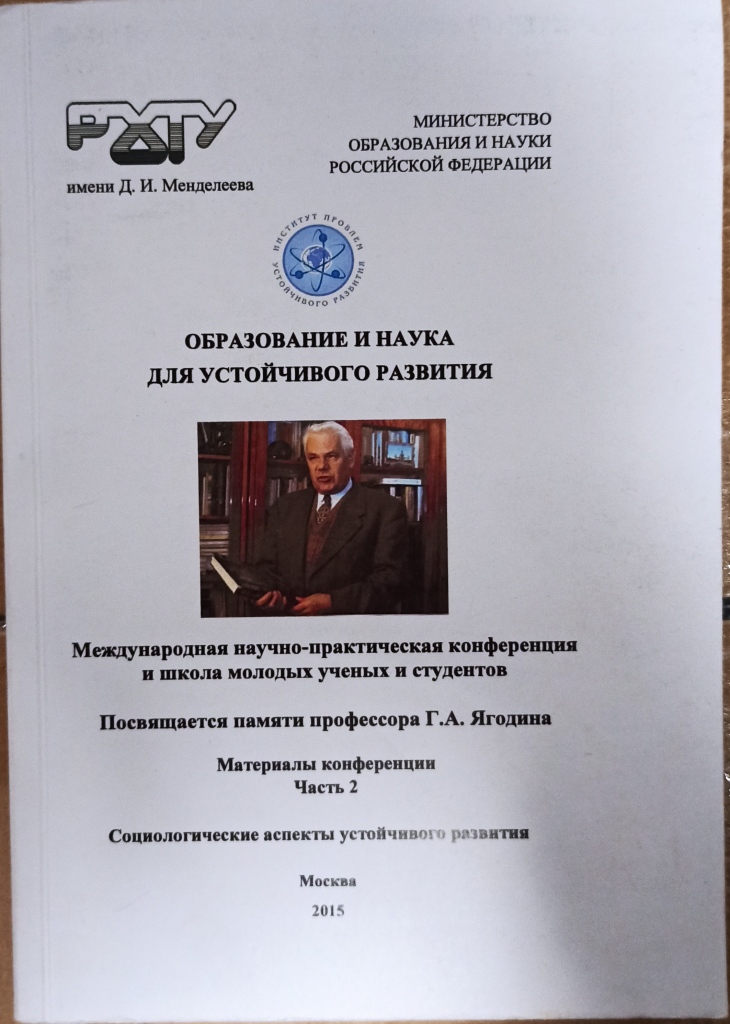 РХТУ
имени Д. И. Менделеева

МИНИСТЕРСТВО
ОБРАЗОВАНИЯ И НАУКИ
РОССИЙСКОЙ ФЕДЕРАЦИИ

ИНСТИТУТ ПРОБЛЕМ УСТОЙЧИВОГО РАЗВИТИЯ

ОБРАЗОВАНИЕ И НАУКА
ДЛЯ УСТОЙЧИВОГО РАЗВИТИЯ

Международная научно-практическая конференция
и школа молодых ученых и студентов

Посвящается памяти профессора Г.А. Ягодина

Материалы конференции
Часть 2

Социологические аспекты устойчивого развития

Москва
2015